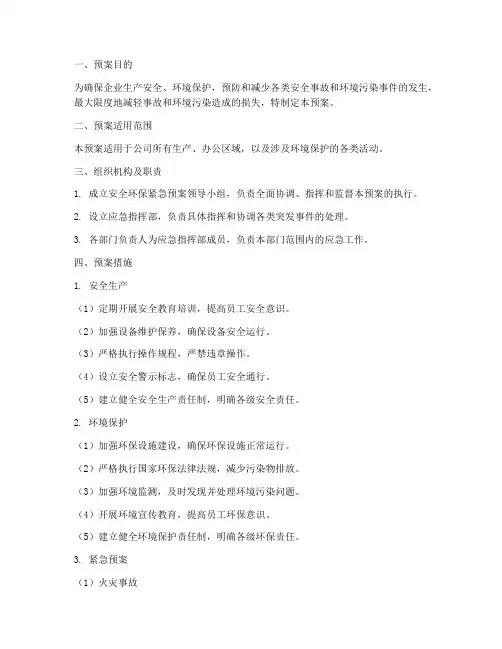 一、预案目的

为确保企业生产安全、环境保护，预防和减少各类安全事故和环境污染事件的发生，最大限度地减轻事故和环境污染造成的损失，特制定本预案。

二、预案适用范围

本预案适用于公司所有生产、办公区域，以及涉及环境保护的各类活动。

三、组织机构及职责

1. 成立安全环保紧急预案领导小组，负责全面协调、指挥和监督本预案的执行。

2. 设立应急指挥部，负责具体指挥和协调各类突发事件的处理。

3. 各部门负责人为应急指挥部成员，负责本部门范围内的应急工作。

四、预案措施

1. 安全生产

（1）定期开展安全教育培训，提高员工安全意识。

（2）加强设备维护保养，确保设备安全运行。

（3）严格执行操作规程，严禁违章操作。

（4）设立安全警示标志，确保员工安全通行。

（5）建立健全安全生产责任制，明确各级安全责任。

2. 环境保护

（1）加强环保设施建设，确保环保设施正常运行。

（2）严格执行国家环保法律法规，减少污染物排放。

（3）加强环境监测，及时发现并处理环境污染问题。

（4）开展环境宣传教育，提高员工环保意识。

（5）建立健全环境保护责任制，明确各级环保责任。

3. 紧急预案

（1）火灾事故